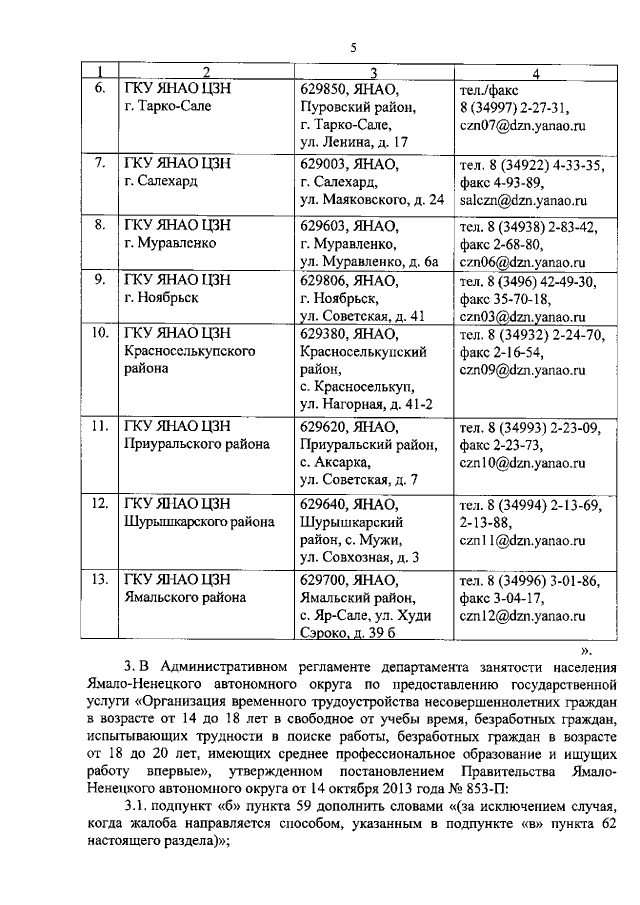 5

| 1 | 2 | 3 | 4 |
|---|---|---|---|
| 6. | ГКУ ЯНАО ЦЗН г. Тарко-Сале | 629850, ЯНАО, Пуровский район, г. Тарко-Сале, ул. Ленина, д. 17 | тел./факс 8 (34997) 2-27-31, czn07@dzn.yanao.ru |
| 7. | ГКУ ЯНАО ЦЗН г. Салехард | 629003, ЯНАО, г. Салехард, ул. Маяковского, д. 24 | тел. 8 (34922) 4-33-35, факс 4-93-89, salczn@dzn.yanao.ru |
| 8. | ГКУ ЯНАО ЦЗН г. Муравленко | 629603, ЯНАО, г. Муравленко, ул. Муравленко, д. 6а | тел. 8 (34938) 2-83-42, факс 2-68-80, czn06@dzn.yanao.ru |
| 9. | ГКУ ЯНАО ЦЗН г. Ноябрьск | 629806, ЯНАО, г. Ноябрьск, ул. Советская, д. 41 | тел. 8 (3496) 42-49-30, факс 35-70-18, czn03@dzn.yanao.ru |
| 10. | ГКУ ЯНАО ЦЗН Красноселькупского района | 629380, ЯНАО, Красноселькупский район, с. Красноселькуп, ул. Нагорная, д. 41-2 | тел. 8 (34932) 2-24-70, факс 2-16-54, czn09@dzn.yanao.ru |
| 11. | ГКУ ЯНАО ЦЗН Приуральского района | 629620, ЯНАО, Приуральский район, с. Аксарка, ул. Советская, д. 7 | тел. 8 (34993) 2-23-09, факс 2-23-73, czn10@dzn.yanao.ru |
| 12. | ГКУ ЯНАО ЦЗН Шурышкарского района | 629640, ЯНАО, Шурышкарский район, с. Мужи, ул. Совхозная, д. 3 | тел. 8 (34994) 2-13-69, 2-13-88, czn11@dzn.yanao.ru |
| 13. | ГКУ ЯНАО ЦЗН Ямальского района | 629700, ЯНАО, Ямальский район, с. Яр-Сале, ул. Худи Сэроко, д. 39 б | тел. 8 (34996) 3-01-86, факс 3-04-17, czn12@dzn.yanao.ru |

».

3. В Административном регламенте департамента занятости населения Ямало-Ненецкого автономного округа по предоставлению государственной услуги «Организация временного трудоустройства несовершеннолетних граждан в возрасте от 14 до 18 лет в свободное от учебы время, безработных граждан, испытывающих трудности в поиске работы, безработных граждан в возрасте от 18 до 20 лет, имеющих среднее профессиональное образование и ищущих работу впервые», утвержденном постановлением Правительства Ямало-Ненецкого автономного округа от 14 октября 2013 года № 853-П:

3.1. подпункт «б» пункта 59 дополнить словами «(за исключением случая, когда жалоба направляется способом, указанным в подпункте «в» пункта 62 настоящего раздела)»;